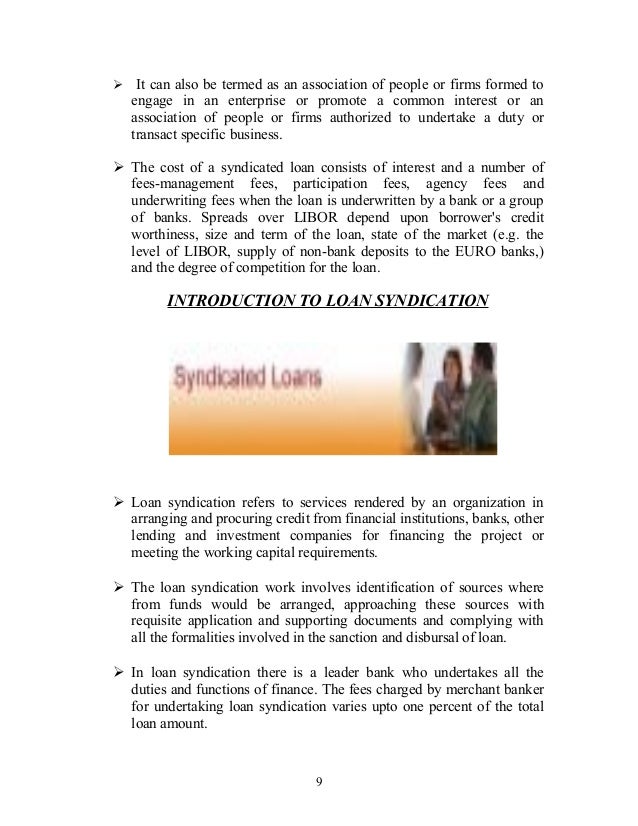 ➢ It can also be termed as an association of people or firms formed to engage in an enterprise or promote a common interest or an association of people or firms authorized to undertake a duty or transact specific business.

➢ The cost of a syndicated loan consists of interest and a number of fees-management fees, participation fees, agency fees and underwriting fees when the loan is underwritten by a bank or a group of banks. Spreads over LIBOR depend upon borrower's credit worthiness, size and term of the loan, state of the market (e.g. the level of LIBOR, supply of non-bank deposits to the EURO banks,) and the degree of competition for the loan.

INTRODUCTION TO LOAN SYNDICATION

Syndicated Loans

➢ Loan syndication refers to services rendered by an organization in arranging and procuring credit from financial institutions, banks, other lending and investment companies for financing the project or meeting the working capital requirements.

➢ The loan syndication work involves identification of sources where from funds would be arranged, approaching these sources with requisite application and supporting documents and complying with all the formalities involved in the sanction and disbursal of loan.

➢ In loan syndication there is a leader bank who undertakes all the duties and functions of finance. The fees charged by merchant banker for undertaking loan syndication varies upto one percent of the total loan amount.

9